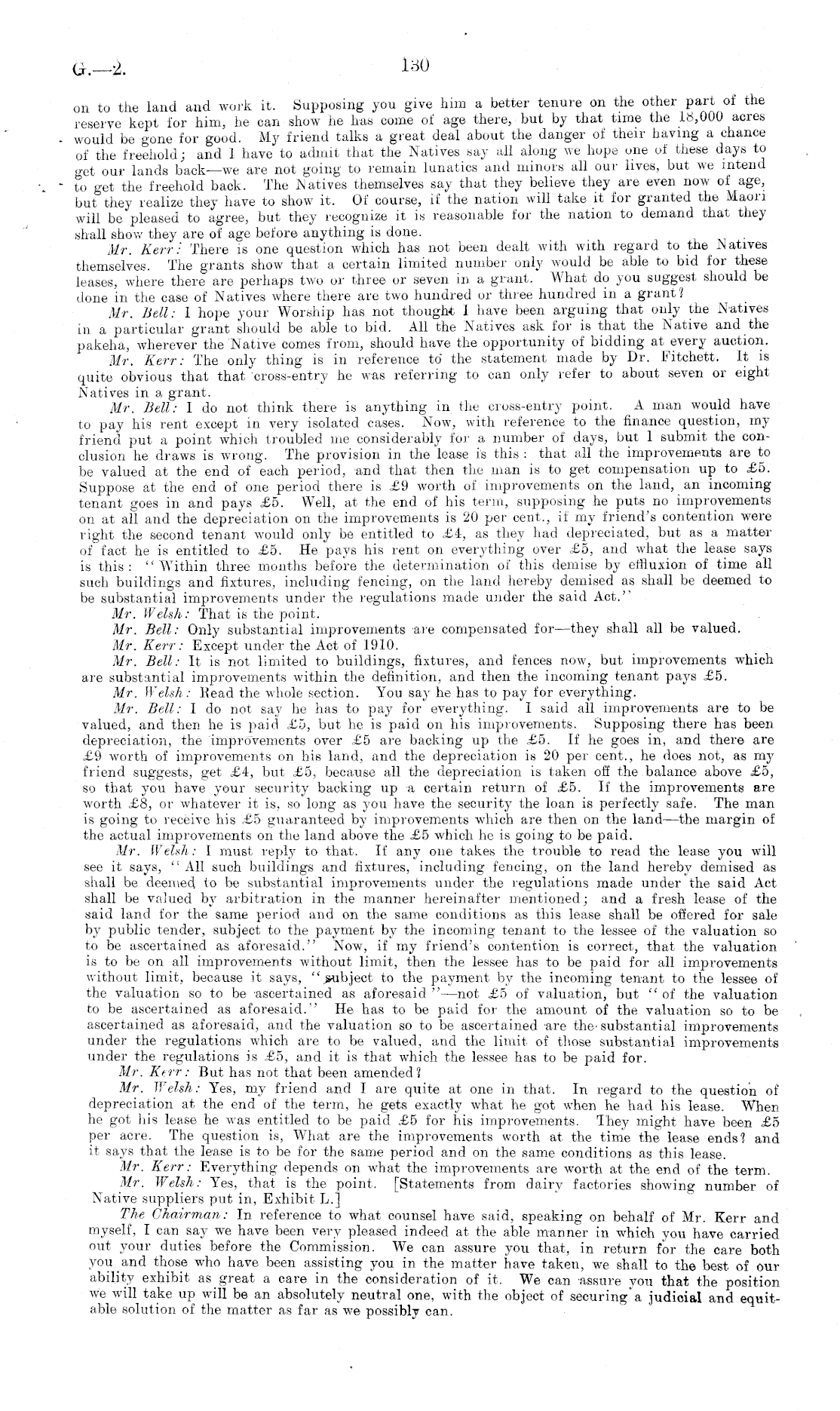 G.—2.

130

on to the land and work it. Supposing you give him a better tenure on the other part of the reserve kept for him, he can show he has come of age there, but by that time the 18,000 acres would be gone for good. My friend talks a great deal about the danger of their having a chance of the freehold; and I have to admit that the Natives say all along we hope one of these days to get our lands back—we are not going to remain lunatics and minors all our lives, but we intend to get the freehold back. The Natives themselves say that they believe they are even now of age, but they realize they have to show it. Of course, if the nation will take it for granted the Maori will be pleased to agree, but they recognize it is reasonable for the nation to demand that they shall show they are of age before anything is done.

Mr. Kerr: There is one question which has not been dealt with with regard to the Natives themselves. The grants show that a certain limited number only would be able to bid for these leases, where there are perhaps two or three or seven in a grant. What do you suggest should be done in the case of Natives where there are two hundred or three hundred in a grant?

Mr. Bell: I hope your Worship has not thought I have been arguing that only the Natives in a particular grant should be able to bid. All the Natives ask for is that the Native and the pakeha, wherever the Native comes from, should have the opportunity of bidding at every auction.

Mr. Kerr: The only thing is in reference to the statement made by Dr. Fitchett. It is quite obvious that that cross-entry he was referring to can only refer to about seven or eight Natives in a grant.

Mr. Bell: I do not think there is anything in the cross-entry point. A man would have to pay his rent except in very isolated cases. Now, with reference to the finance question, my friend put a point which troubled me considerably for a number of days, but I submit the conclusion he draws is wrong. The provision in the lease is this: that all the improvements are to be valued at the end of each period, and that then the man is to get compensation up to £5. Suppose at the end of one period there is £9 worth of improvements on the land, an incoming tenant goes in and pays £5. Well, at the end of his term, supposing he puts no improvements on at all and the depreciation on the improvements is 20 per cent., if my friend's contention were right the second tenant would only be entitled to £4, as they had depreciated, but as a matter of fact he is entitled to £5. He pays his rent on everything over £5, and what the lease says is this: "Within three months before the determination of this demise by effluxion of time all such buildings and fixtures, including fencing, on the land hereby demised as shall be deemed to be substantial improvements under the regulations made under the said Act."

Mr. Welsh: That is the point.

Mr. Bell: Only substantial improvements are compensated for—they shall all be valued.

Mr. Kerr: Except under the Act of 1910.

Mr. Bell: It is not limited to buildings, fixtures, and fences now, but improvements which are substantial improvements within the definition, and then the incoming tenant pays £5.

Mr. Welsh: Read the whole section. You say he has to pay for everything.

Mr. Bell: I do not say he has to pay for everything. I said all improvements are to be valued, and then he is paid £5, but he is paid on his improvements. Supposing there has been depreciation, the improvements over £5 are backing up the £5. If he goes in, and there are £9 worth of improvements on his land, and the depreciation is 20 per cent., he does not, as my friend suggests, get £4, but £5, because all the depreciation is taken off the balance above £5, so that you have your security backing up a certain return of £5. If the improvements are worth £8, or whatever it is, so long as you have the security the loan is perfectly safe. The man is going to receive his £5 guaranteed by improvements which are then on the land—the margin of the actual improvements on the land above the £5 which he is going to be paid.

Mr. Welsh: I must reply to that. If any one takes the trouble to read the lease you will see it says, "All such buildings and fixtures, including fencing, on the land hereby demised as shall be deemed to be substantial improvements under the regulations made under the said Act shall be valued by arbitration in the manner hereinafter mentioned; and a fresh lease of the said land for the same period and on the same conditions as this lease shall be offered for sale by public tender, subject to the payment by the incoming tenant to the lessee of the valuation so to be ascertained as aforesaid." Now, if my friend's contention is correct, that the valuation is to be on all improvements without limit, then the lessee has to be paid for all improvements without limit, because it says, "subject to the payment by the incoming tenant to the lessee of the valuation so to be ascertained as aforesaid"—not £5 of valuation, but "of the valuation to be ascertained as aforesaid." He has to be paid for the amount of the valuation so to be ascertained as aforesaid, and the valuation so to be ascertained are the substantial improvements under the regulations which are to be valued, and the limit of those substantial improvements under the regulations is £5, and it is that which the lessee has to be paid for.

Mr. Kerr: But has not that been amended?

Mr. Welsh: Yes, my friend and I are quite at one in that. In regard to the question of depreciation at the end of the term, he gets exactly what he got when he had his lease. When he got his lease he was entitled to be paid £5 for his improvements. They might have been £5 per acre. The question is, What are the improvements worth at the time the lease ends? and it says that the lease is to be for the same period and on the same conditions as this lease.

Mr. Kerr: Everything depends on what the improvements are worth at the end of the term.

Mr. Welsh: Yes, that is the point. [Statements from dairy factories showing number of Native suppliers put in, Exhibit L.]

The Chairman: In reference to what counsel have said, speaking on behalf of Mr. Kerr and myself, I can say we have been very pleased indeed at the able manner in which you have carried out your duties before the Commission. We can assure you that, in return for the care both you and those who have been assisting you in the matter have taken, we shall to the best of our ability exhibit as great a care in the consideration of it. We can assure you that the position we will take up will be an absolutely neutral one, with the object of securing a judicial and equitable solution of the matter as far as we possibly can.